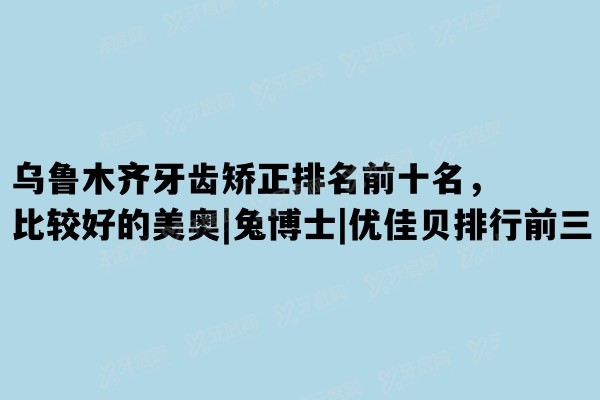 乌鲁木齐牙齿矫正排名前十名，
比较好的美奥|兔博士|优佳贝排行前三